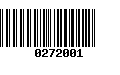 0272001